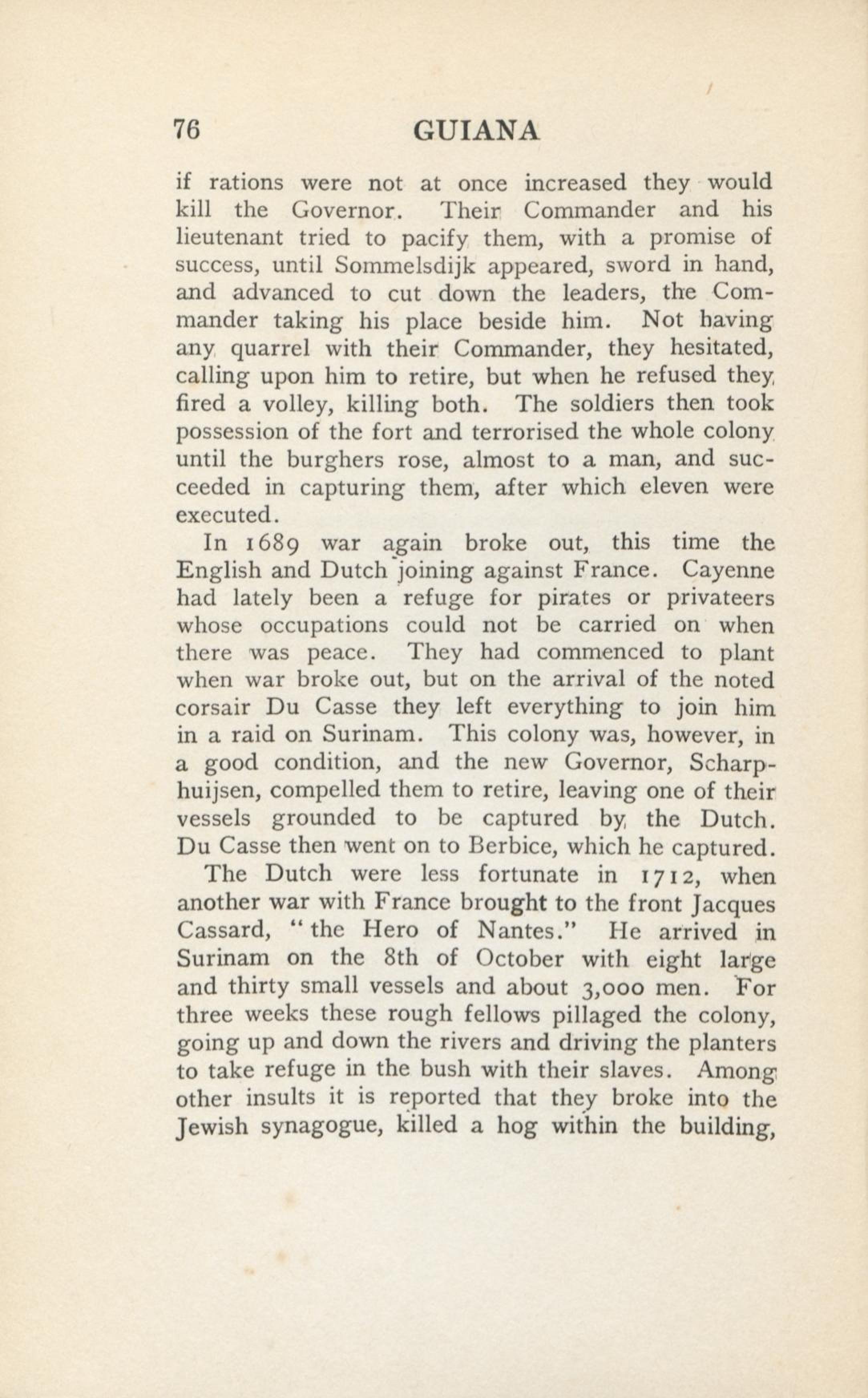 76 GUIANA

if rations were not at once increased they would kill the Governor. Their Commander and his lieutenant tried to pacify them, with a promise of success, until Sommelsdijk appeared, sword in hand, and advanced to cut down the leaders, the Commander taking his place beside him. Not having any quarrel with their Commander, they hesitated, calling upon him to retire, but when he refused they fired a volley, killing both. The soldiers then took possession of the fort and terrorised the whole colony until the burghers rose, almost to a man, and succeeded in capturing them, after which eleven were executed.

In 1689 war again broke out, this time the English and Dutch joining against France. Cayenne had lately been a refuge for pirates or privateers whose occupations could not be carried on when there was peace. They had commenced to plant when war broke out, but on the arrival of the noted corsair Du Casse they left everything to join him in a raid on Surinam. This colony was, however, in a good condition, and the new Governor, Scharphuijsen, compelled them to retire, leaving one of their vessels grounded to be captured by the Dutch. Du Casse then went on to Berbice, which he captured.

The Dutch were less fortunate in 1712, when another war with France brought to the front Jacques Cassard, "the Hero of Nantes." He arrived in Surinam on the 8th of October with eight large and thirty small vessels and about 3,000 men. For three weeks these rough fellows pillaged the colony, going up and down the rivers and driving the planters to take refuge in the bush with their slaves. Among other insults it is reported that they broke into the Jewish synagogue, killed a hog within the building,